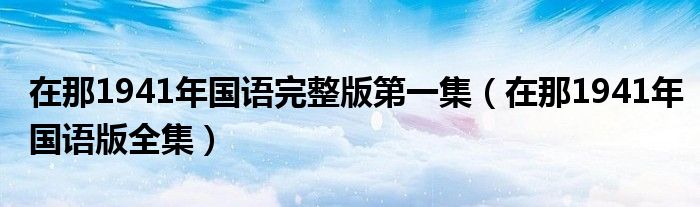 在那1941年国语完整版第一集（在那1941年国语版全集）